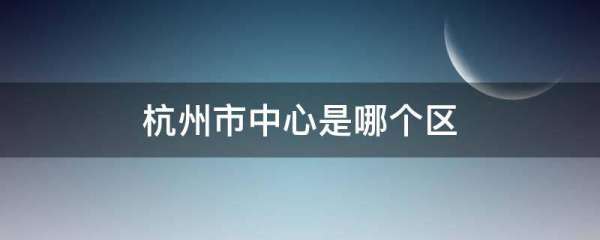 杭州市中心是哪个区